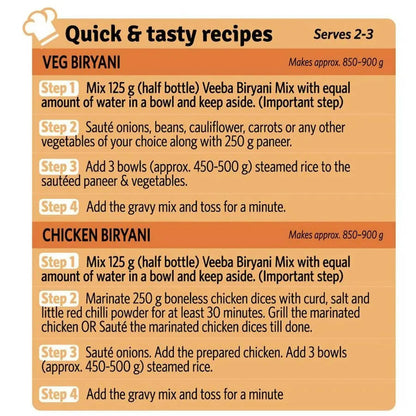 Quick & tasty recipes

Serves 2-3

VEG BIRYANI

Makes approx. 850-900 g

Step 1 Mix 125 g (half bottle) Veeba Biryani Mix with equal amount of water in a bowl and keep aside. (Important step)

Step 2 Sauté onions, beans, cauliflower, carrots or any other vegetables of your choice along with 250 g paneer.

Step 3 Add 3 bowls (approx. 450-500 g) steamed rice to the sautéed paneer & vegetables.

Step 4 Add the gravy mix and toss for a minute.

CHICKEN BIRYANI

Makes approx. 850-900 g

Step 1 Mix 125 g (half bottle) Veeba Biryani Mix with equal amount of water in a bowl and keep aside. (Important step)

Step 2 Marinate 250 g boneless chicken dices with curd, salt and little red chilli powder for at least 30 minutes. Grill the marinated chicken OR Sauté the marinated chicken dices till done.

Step 3 Sauté onions. Add the prepared chicken. Add 3 bowls (approx. 450-500 g) steamed rice.

Step 4 Add the gravy mix and toss for a minute